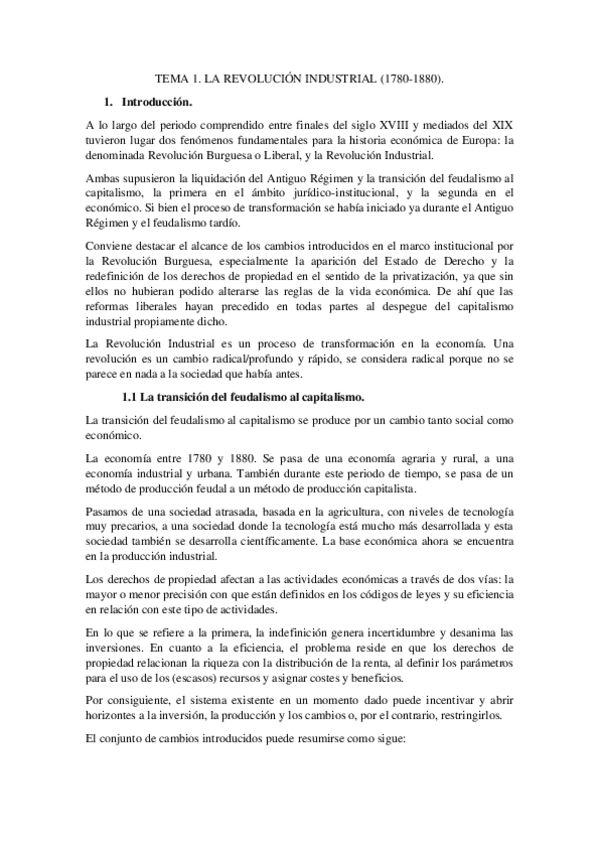 TEMA 1. LA REVOLUCIÓN INDUSTRIAL (1780-1880).

1. Introducción.

A lo largo del periodo comprendido entre finales del siglo XVIII y mediados del XIX tuvieron lugar dos fenómenos fundamentales para la historia económica de Europa: la denominada Revolución Burguesa o Liberal, y la Revolución Industrial.

Ambas supusieron la liquidación del Antiguo Régimen y la transición del feudalismo al capitalismo, la primera en el ámbito jurídico-institucional, y la segunda en el económico. Si bien el proceso de transformación se había iniciado ya durante el Antiguo Régimen y el feudalismo tardío.

Conviene destacar el alcance de los cambios introducidos en el marco institucional por la Revolución Burguesa, especialmente la aparición del Estado de Derecho y la redefinición de los derechos de propiedad en el sentido de la privatización, ya que sin ellos no hubieran podido alterarse las reglas de la vida económica. De ahí que las reformas liberales hayan precedido en todas partes al despegue del capitalismo industrial propiamente dicho.

La Revolución Industrial es un proceso de transformación en la economía. Una revolución es un cambio radical/profundo y rápido, se considera radical porque no se parece en nada a la sociedad que había antes.

1.1 La transición del feudalismo al capitalismo.

La transición del feudalismo al capitalismo se produce por un cambio tanto social como económico.

La economía entre 1780 y 1880. Se pasa de una economía agraria y rural, a una economía industrial y urbana. También durante este periodo de tiempo, se pasa de un método de producción feudal a un método de producción capitalista.

Pasamos de una sociedad atrasada, basada en la agricultura, con niveles de tecnología muy precarios, a una sociedad donde la tecnología está mucho más desarrollada y esta sociedad también se desarrolla científicamente. La base económica ahora se encuentra en la producción industrial.

Los derechos de propiedad afectan a las actividades económicas a través de dos vías: la mayor o menor precisión con que están definidos en los códigos de leyes y su eficiencia en relación con este tipo de actividades.

En lo que se refiere a la primera, la indefinición genera incertidumbre y desanima las inversiones. En cuanto a la eficiencia, el problema reside en que los derechos de propiedad relacionan la riqueza con la distribución de la renta, al definir los parámetros para el uso de los (escasos) recursos y asignar costes y beneficios.

Por consiguiente, el sistema existente en un momento dado puede incentivar y abrir horizontes a la inversión, la producción y los cambios o, por el contrario, restringirlos.

El conjunto de cambios introducidos puede resumirse como sigue: